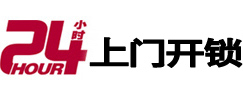 24 小时 HOUR 上门开锁